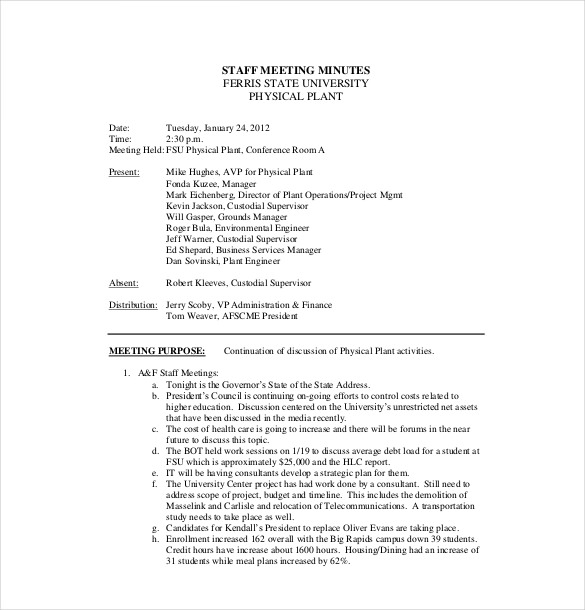 STAFF MEETING MINUTES
FERRIS STATE UNIVERSITY
PHYSICAL PLANT

Date: Tuesday, January 24, 2012
Time: 2:30 p.m.
Meeting Held: FSU Physical Plant, Conference Room A

Present: Mike Hughes, AVP for Physical Plant
Fonda Kuzee, Manager
Mark Eichenberg, Director of Plant Operations/Project Mgmt
Kevin Jackson, Custodial Supervisor
Will Gasper, Grounds Manager
Roger Bula, Environmental Engineer
Jeff Warner, Custodial Supervisor
Ed Shepard, Business Services Manager
Dan Sovinski, Plant Engineer

Absent: Robert Kleeves, Custodial Supervisor

Distribution: Jerry Scoby, VP Administration & Finance
Tom Weaver, AFSCME President

MEETING PURPOSE: Continuation of discussion of Physical Plant activities.

1. A&F Staff Meetings:
a. Tonight is the Governor's State of the State Address.
b. President's Council is continuing on-going efforts to control costs related to higher education. Discussion centered on the University's unrestricted net assets that have been discussed in the media recently.
c. The cost of health care is going to increase and there will be forums in the near future to discuss this topic.
d. The BOT held work sessions on 1/19 to discuss average debt load for a student at FSU which is approximately $25,000 and the HLC report.
e. IT will be having consultants develop a strategic plan for them.
f. The University Center project has had work done by a consultant. Still need to address scope of project, budget and timeline. This includes the demolition of Masselink and Carlisle and relocation of Telecommunications. A transportation study needs to take place as well.
g. Candidates for Kendall's President to replace Oliver Evans are taking place.
h. Enrollment increased 162 overall with the Big Rapids campus down 39 students. Credit hours have increase about 1600 hours. Housing/Dining had an increase of 31 students while meal plans increased by 62%.